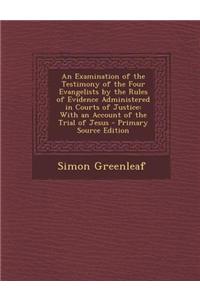 An Examination of the Testimony of the Four Evangelists by the Rules of Evidence Administered in Courts of Justice: With an Account of the Trial of Jesus - Primary Source Edition

Simon Greenleaf